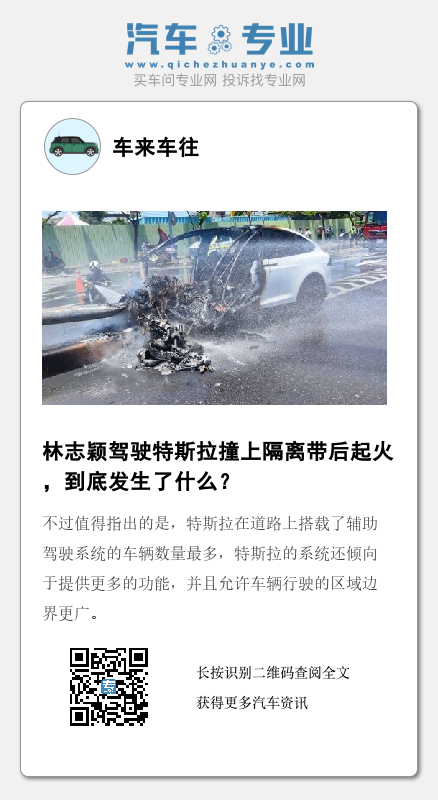 汽车专业

www.qichezhuanye.com

买车问专业网 投诉找专业网

车来车往

林志颖驾驶特斯拉撞上隔离带后起火，到底发生了什么？

不过值得指出的是，特斯拉在道路上搭载了辅助驾驶系统的车辆数量最多，特斯拉的系统还倾向于提供更多的功能，并且允许车辆行驶的区域边界更广。

长按识别二维码查阅全文

获得更多汽车资讯